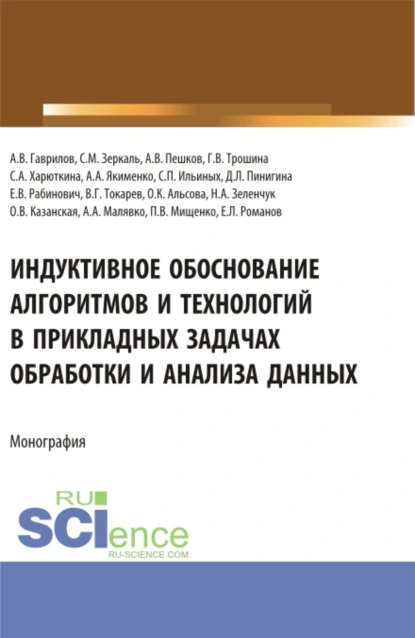 А.В. Гаврилов, С.М. Зеркаль, А.В. Пешков, Г.В. Трошина
С.А. Харюткина, А.А. Якименко, С.П. Ильиных, Д.Л. Пинигина
Е.В. Рабинович, В.Г. Токарев, О.К. Альсова, Н.А. Зеленчук
О.В. Казанская, А.А. Малявко, П.В. Мищенко, Е.Л. Романов

ИНДУКТИВНОЕ ОБОСНОВАНИЕ АЛГОРИТМОВ И ТЕХНОЛОГИЙ В ПРИКЛАДНЫХ ЗАДАЧАХ ОБРАБОТКИ И АНАЛИЗА ДАННЫХ

Монография

RU SCIence
RU-SCIENCE.COM